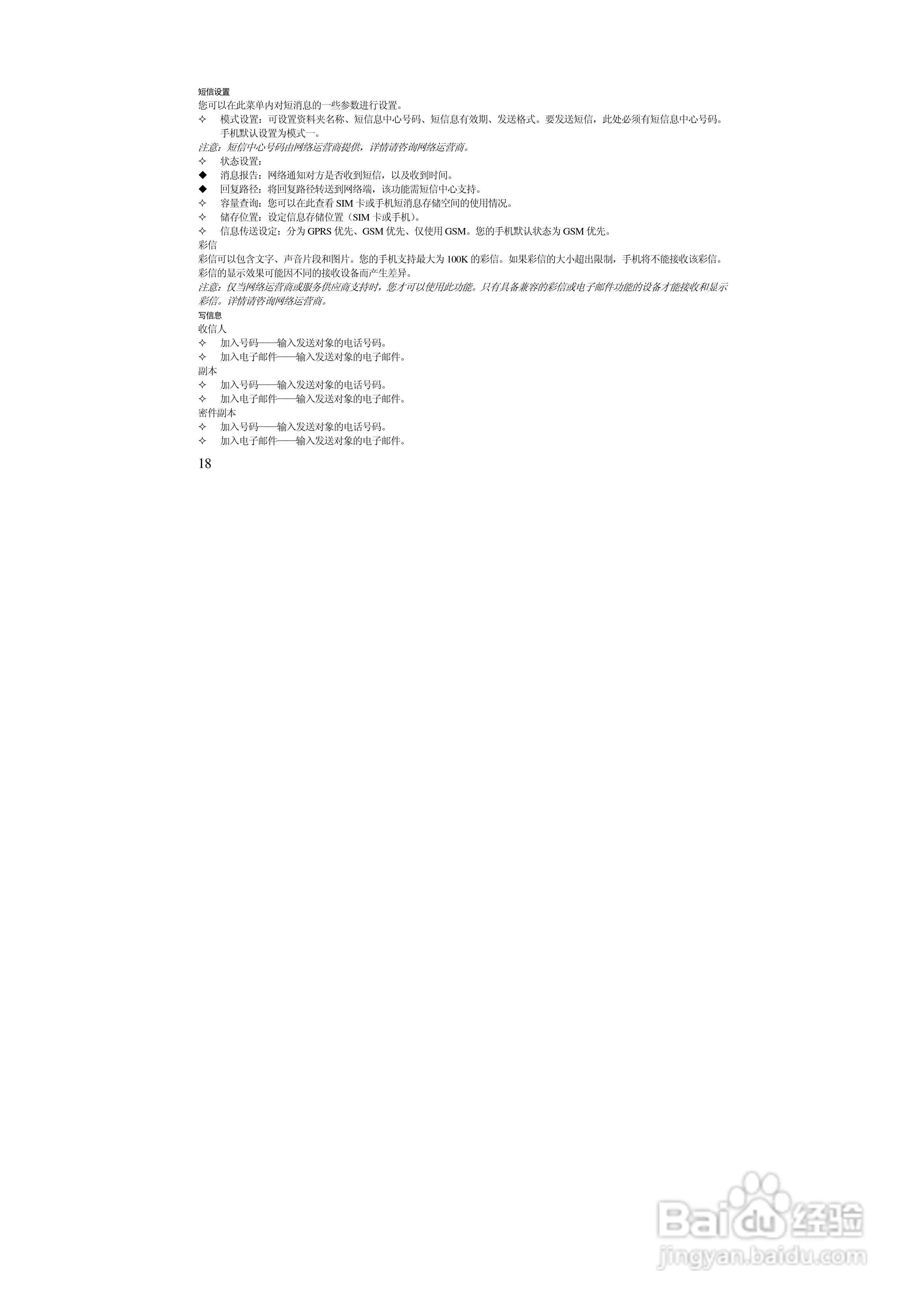 短信设置
您可以在此菜单内对短消息的一些参数进行设置。
✧ 模式设置：可设置资料夹名称、短信息中心号码、短信息有效期、发送格式。要发送短信，此处必须有短信息中心号码。手机默认设置为模式一。
注意：短信中心号码由网络运营商提供，详情请咨询网络运营商。
✧ 状态设置：
◆ 消息报告：网络通知对方是否收到短信，以及收到时间。
◆ 回复路径：将回复路径转送到网络端，该功能需短信中心支持。
✧ 容量查询：您可以在此查看SIM卡或手机短消息存储空间的使用情况。
✧ 储存位置：设定信息存储位置（SIM卡或手机）。
✧ 信息传送设定：分为GPRS优先、GSM优先、仅使用GSM。您的手机默认状态为GSM优先。
彩信
彩信可以包含文字、声音片段和图片。您的手机支持最大为100K的彩信。如果彩信的大小超出限制，手机将不能接收该彩信。彩信的显示效果可能因不同的接收设备而产生差异。
注意：仅当网络运营商或服务供应商支持时，您才可以使用此功能。只有具备兼容的彩信或电子邮件功能的设备才能接收和显示彩信。详情请咨询网络运营商。
写信息
收信人
✧ 加入号码——输入发送对象的电话号码。
✧ 加入电子邮件——输入发送对象的电子邮件。
副本
✧ 加入号码——输入发送对象的电话号码。
✧ 加入电子邮件——输入发送对象的电子邮件。
密件副本
✧ 加入号码——输入发送对象的电话号码。
✧ 加入电子邮件——输入发送对象的电子邮件。
18

Baidu经验
jingyan.baidu.com